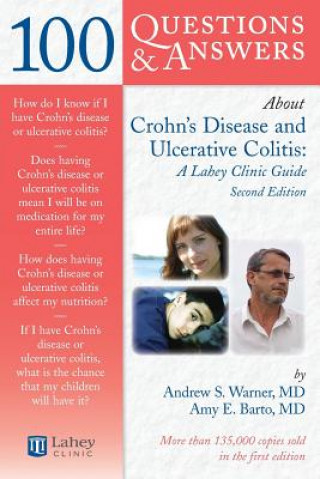 100 QUESTIONS & ANSWERS

How do I know if I have Crohn's disease or ulcerative colitis?

Does having Crohn's disease or ulcerative colitis mean I will be on medication for my entire life?

How does having Crohn's disease or ulcerative colitis affect my nutrition?

If I have Crohn's disease or ulcerative colitis, what is the chance that my children will have it?

Lahey CLINIC

About
Crohn's Disease and Ulcerative Colitis:
A Lahey Clinic Guide
Second Edition

by
Andrew S. Warner, MD
Amy E. Barto, MD

More than 135,000 copies sold in the first edition